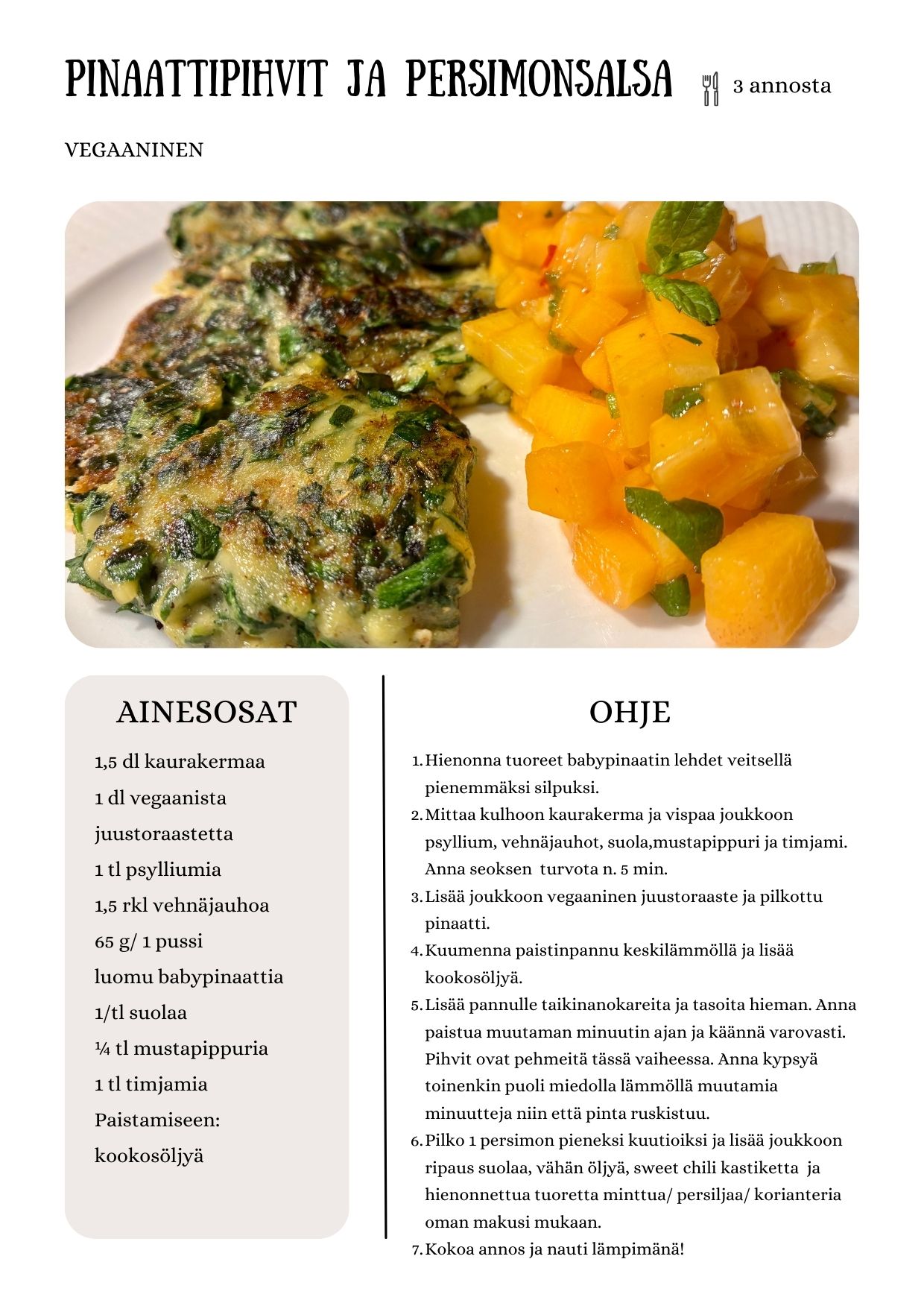 PINAATTIPIHVIT JA PERSIMONSALSA

3 annosta

VEGAANINEN

AINESOSAT

1,5 dl kaurakermaa
1 dl vegaanista juustoraastetta
1 tl psylliumia
1,5 rkl vehnäjauhoa
65 g/ 1 pussi luomu babypinaattia
1/tl suolaa
¼ tl mustapippuria
1 tl timjamia
Paistamiseen: kookosöljyä

OHJE

1. Hienonna tuoreet babypinaatin lehdet veitsellä pienemmäksi silpuksi.
2. Mittaa kulhoon kaurakerma ja vispaa joukkoon psyllium, vehnäjauhot, suola,mustapippuri ja timjami. Anna seoksen turvota n. 5 min.
3. Lisää joukkoon vegaaninen juustoraaste ja pilkottu pinaatti.
4. Kuumenna paistinpannu keskilämmöllä ja lisää kookosöljyä.
5. Lisää pannulle taikinanokareita ja tasoita hieman. Anna paistua muutaman minuutin ajan ja käännä varovasti. Pihvit ovat pehmeitä tässä vaiheessa. Anna kypsyä toinenkin puoli miedolla lämmöllä muutamia minuutteja niin että pinta ruskistuu.
6. Pilko 1 persimon pieneksi kuutioiksi ja lisää joukkoon ripaus suolaa, vähän öljyä, sweet chili kastiketta ja hienonnettua tuoretta minttua/ persiljaa/ korianteria oman makusi mukaan.
7. Kokoa annos ja nauti lämpimänä!